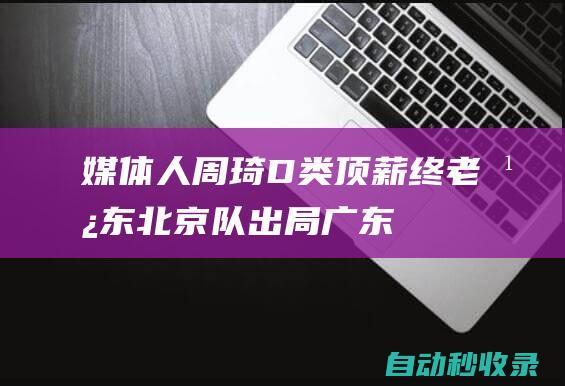 媒体人周琦D类顶薪终老¹
¿东北京队出局广东

自动秒收录